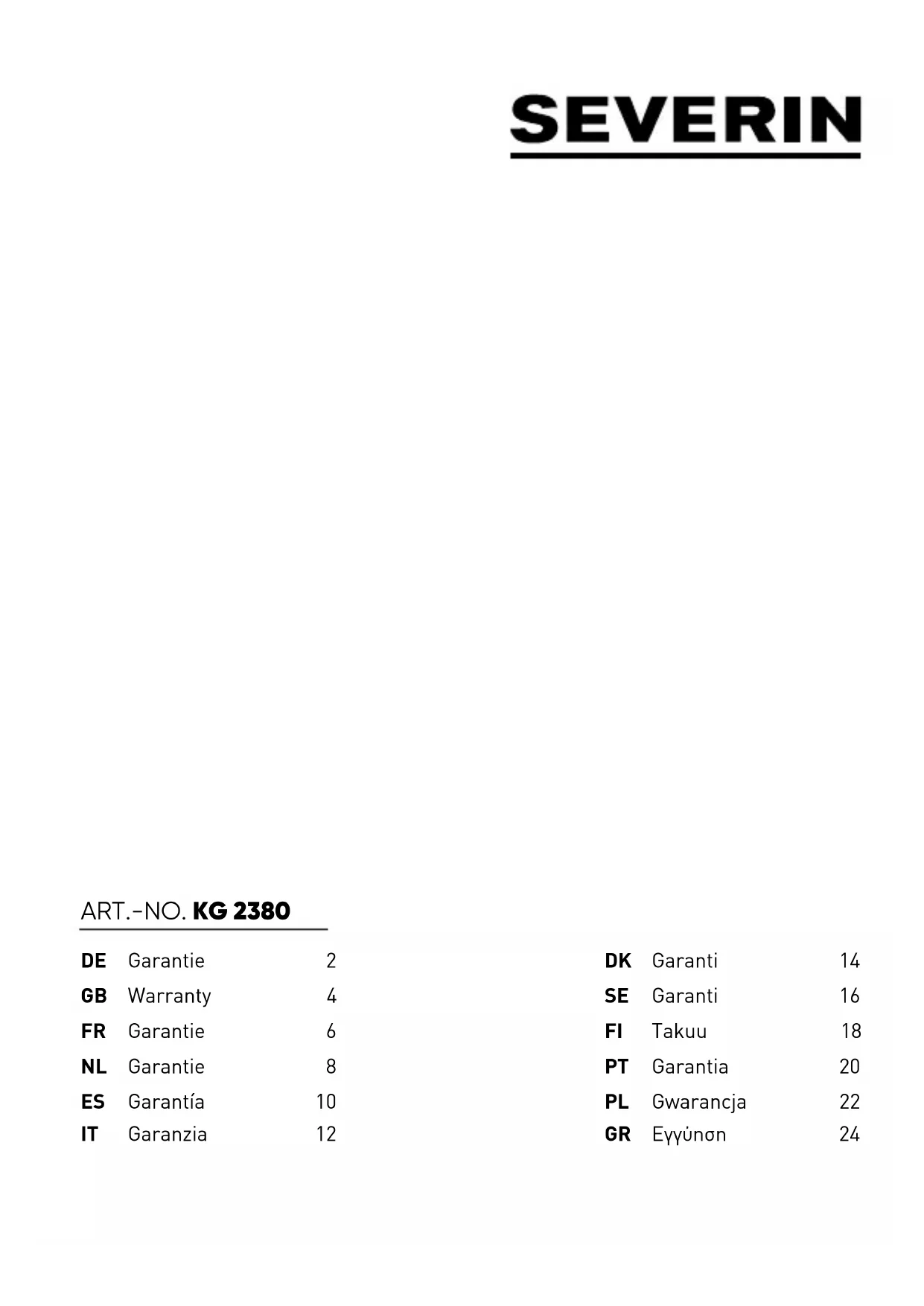 SEVERIN

ART.-NO. KG 2380

DE Garantie 2
GB Warranty 4
FR Garantie 6
NL Garantie 8
ES Garantía 10
IT Garanzia 12

DK Garanti 14
SE Garanti 16
FI Takuu 18
PT Garantia 20
PL Gwarancja 22
GR Εγγύηση 24